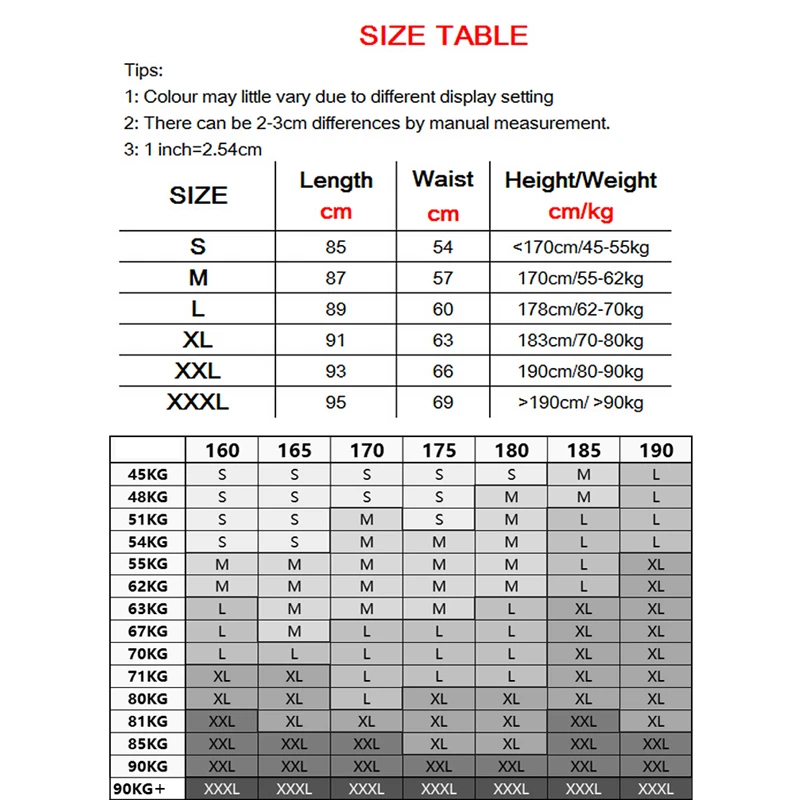 SIZE TABLE

Tips:
1: Colour may little vary due to different display setting
2: There can be 2-3cm differences by manual measurement.
3: 1 inch=2.54cm

| SIZE | Length cm | Waist cm | Height/Weight cm/kg |
|---|---|---|---|
| S | 85 | 54 | <170cm/45-55kg |
| M | 87 | 57 | 170cm/55-62kg |
| L | 89 | 60 | 178cm/62-70kg |
| XL | 91 | 63 | 183cm/70-80kg |
| XXL | 93 | 66 | 190cm/80-90kg |
| XXXL | 95 | 69 | >190cm/ >90kg |

| | 160 | 165 | 170 | 175 | 180 | 185 | 190 |
|---|---|---|---|---|---|---|---|
| 45KG | S | S | S | S | S | M | L |
| 48KG | S | S | S | S | M | M | L |
| 51KG | S | S | M | S | M | L | L |
| 54KG | S | S | M | M | M | L | L |
| 55KG | M | M | M | M | M | L | XL |
| 62KG | M | M | M | M | M | L | XL |
| 63KG | L | M | M | M | L | XL | XL |
| 67KG | L | M | L | L | L | XL | XL |
| 70KG | L | L | L | L | L | XL | XL |
| 71KG | XL | XL | L | L | L | XL | XL |
| 80KG | XL | XL | L | XL | XL | XL | XL |
| 81KG | XXL | XL | XL | XL | XL | XXL | XL |
| 85KG | XXL | XXL | XXL | XL | XL | XXL | XXL |
| 90KG | XXL | XXL | XXL | XXL | XXL | XXL | XXL |
| 90KG+ | XXXL | XXXL | XXXL | XXXL | XXXL | XXXL | XXXL |